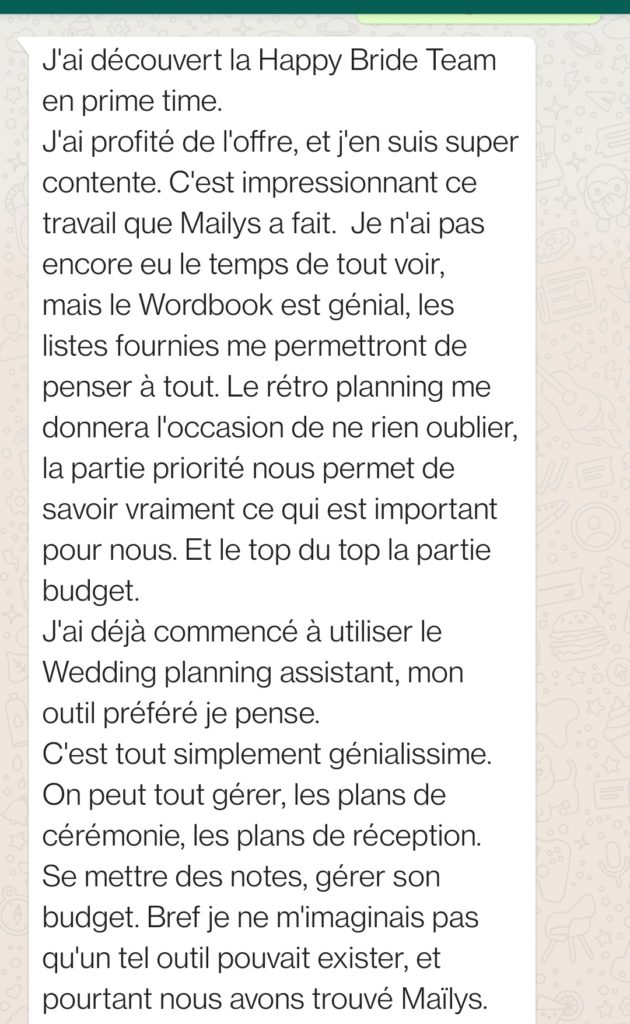 J'ai découvert la Happy Bride Team en prime time.
J'ai profité de l'offre, et j'en suis super contente. C'est impressionnant ce travail que Mailys a fait.  Je n'ai pas encore eu le temps de tout voir, mais le Wordbook est génial, les listes fournies me permettront de penser à tout. Le rétro planning me donnera l'occasion de ne rien oublier, la partie priorité nous permet de savoir vraiment ce qui est important pour nous. Et le top du top la partie budget.
J'ai déjà commencé à utiliser le Wedding planning assistant, mon outil préféré je pense.
C'est tout simplement génialissime.
On peut tout gérer, les plans de cérémonie, les plans de réception.
Se mettre des notes, gérer son budget. Bref je ne m'imaginais pas qu'un tel outil pouvait exister, et pourtant nous avons trouvé Maïlys.